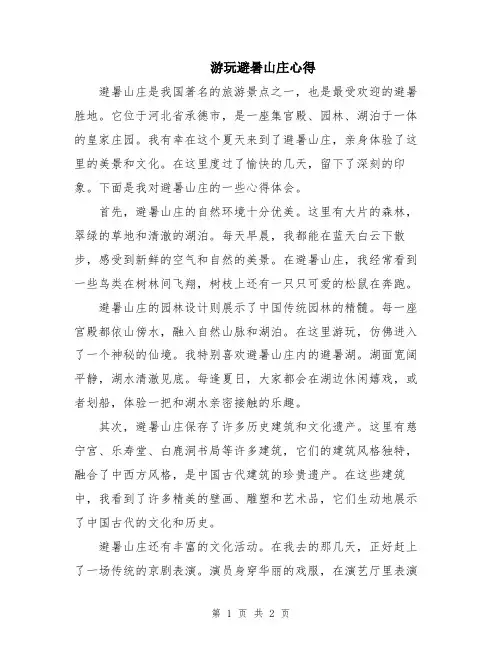 游玩避暑山庄心得

避暑山庄是我国著名的旅游景点之一，也是最受欢迎的避暑胜地。它位于河北省承德市，是一座集宫殿、园林、湖泊于一体的皇家庄园。我有幸在这个夏天来到了避暑山庄，亲身体验了这里的美景和文化。在这里度过了愉快的几天，留下了深刻的印象。下面是我对避暑山庄的一些心得体会。

首先，避暑山庄的自然环境十分优美。这里有大片的森林，翠绿的草地和清澈的湖泊。每天早晨，我都能在蓝天白云下散步，感受到新鲜的空气和自然的美景。在避暑山庄，我经常看到一些鸟类在树林间飞翔，树枝上还有一只只可爱的松鼠在奔跑。

避暑山庄的园林设计则展示了中国传统园林的精髓。每一座宫殿都依山傍水，融入自然山脉和湖泊。在这里游玩，仿佛进入了一个神秘的仙境。我特别喜欢避暑山庄内的避暑湖。湖面宽阔平静，湖水清澈见底。每逢夏日，大家都会在湖边休闲嬉戏，或者划船，体验一把和湖水亲密接触的乐趣。

其次，避暑山庄保存了许多历史建筑和文化遗产。这里有慈宁宫、乐寿堂、白鹿洞书局等许多建筑，它们的建筑风格独特，融合了中西方风格，是中国古代建筑的珍贵遗产。在这些建筑中，我看到了许多精美的壁画、雕塑和艺术品，它们生动地展示了中国古代的文化和历史。

避暑山庄还有丰富的文化活动。在我去的那几天，正好赶上了一场传统的京剧表演。演员身穿华丽的戏服，在演艺厅里表演

第 1 页 共 2 页